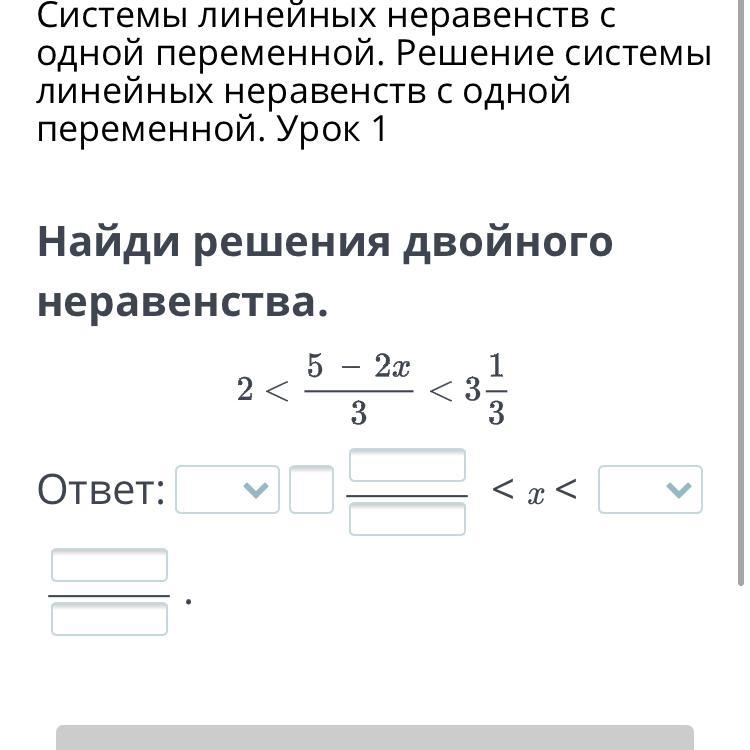 Системы линейных неравенств с одной переменной. Решение системы линейных неравенств с одной переменной. Урок 1

Найди решения двойного неравенства.

$2 < \frac{5 - 2x}{3} < 3\frac{1}{3}$

Ответ: $< x <$ .